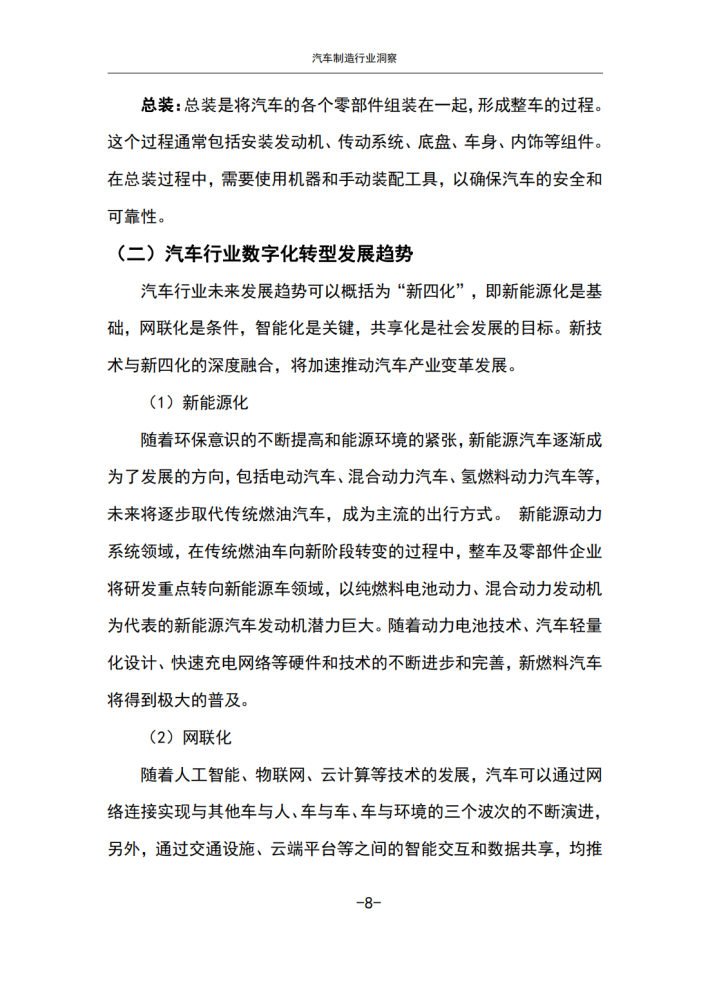 汽车制造行业洞察

总装：总装是将汽车的各个零部件组装在一起，形成整车的过程。这个过程通常包括安装发动机、传动系统、底盘、车身、内饰等组件。在总装过程中，需要使用机器和手动装配工具，以确保汽车的安全和可靠性。

（二）汽车行业数字化转型发展趋势

汽车行业未来发展趋势可以概括为“新四化”，即新能源化是基础，网联化是条件，智能化是关键，共享化是社会发展的目标。新技术与新四化的深度融合，将加速推动汽车产业变革发展。

（1）新能源化

随着环保意识的不断提高和能源环境的紧张，新能源汽车逐渐成为了发展的方向，包括电动汽车、混合动力汽车、氢燃料动力汽车等，未来将逐步取代传统燃油汽车，成为主流的出行方式。 新能源动力系统领域，在传统燃油车向新阶段转变的过程中，整车及零部件企业将研发重点转向新能源车领域，以纯燃料电池动力、混合动力发动机为代表的新能源汽车发动机潜力巨大。随着动力电池技术、汽车轻量化设计、快速充电网络等硬件和技术的不断进步和完善，新燃料汽车将得到极大的普及。

（2）网联化

随着人工智能、物联网、云计算等技术的发展，汽车可以通过网络连接实现与其他车与人、车与车、车与环境的三个波次的不断演进，另外，通过交通设施、云端平台等之间的智能交互和数据共享，均推

-8-